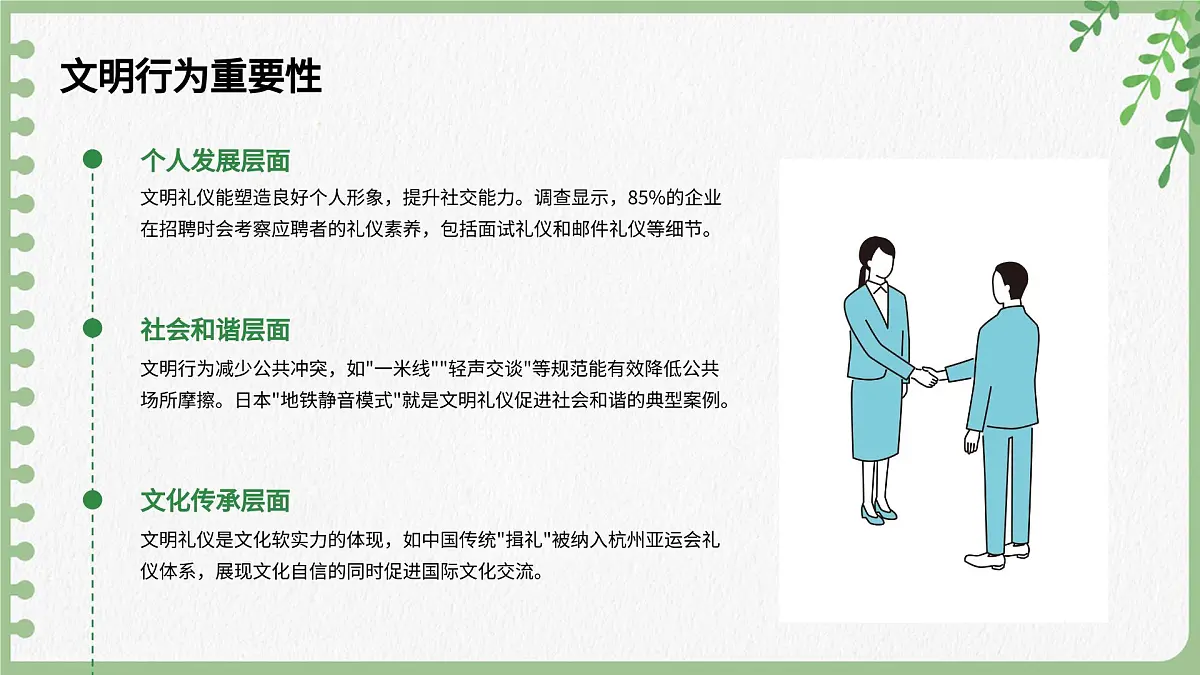 文明行为重要性

个人发展层面

文明礼仪能塑造良好个人形象，提升社交能力。调查显示，85%的企业在招聘时会考察应聘者的礼仪素养，包括面试礼仪和邮件礼仪等细节。

社会和谐层面

文明行为减少公共冲突，如"一米线""轻声交谈"等规范能有效降低公共场所摩擦。日本"地铁静音模式"就是文明礼仪促进社会和谐的典型案例。

文化传承层面

文明礼仪是文化软实力的体现，如中国传统"揖礼"被纳入杭州亚运会礼仪体系，展现文化自信的同时促进国际文化交流。